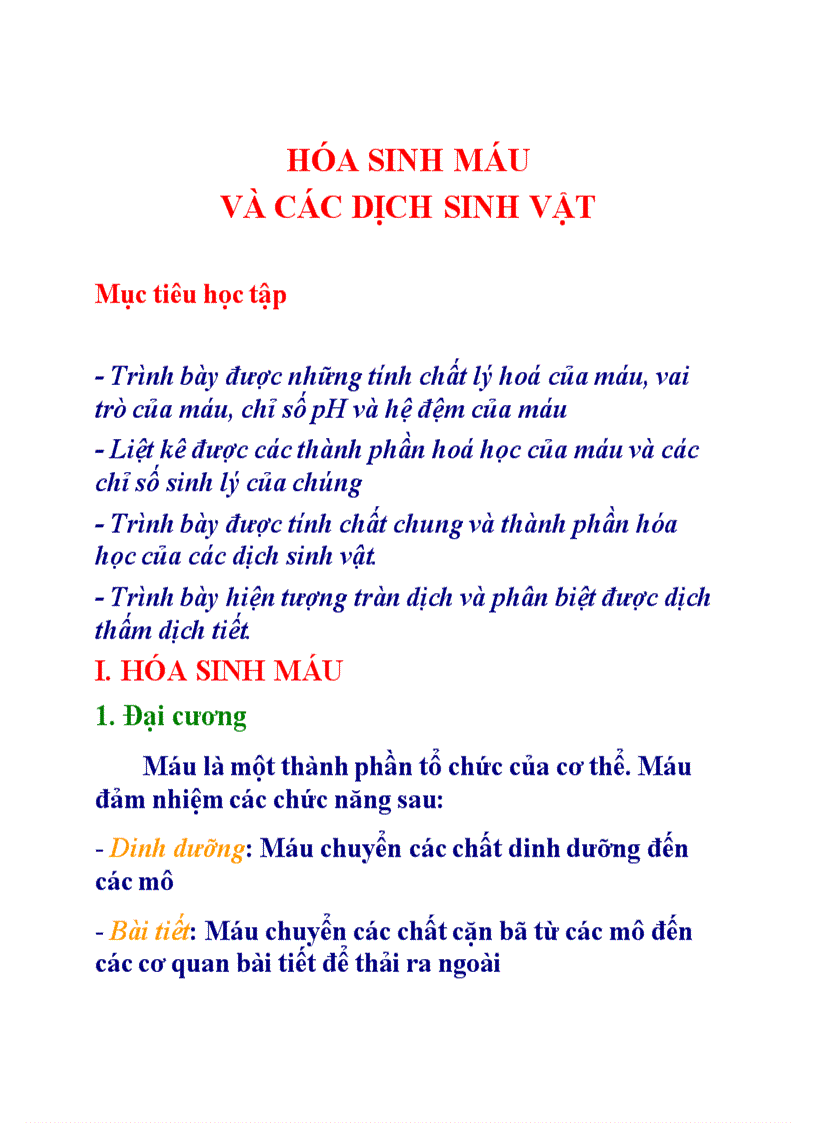 HÓA SINH MÁU
VÀ CÁC DỊCH SINH VẬT

Mục tiêu học tập

- Trình bày được những tính chất lý hoá của máu, vai trò của máu, chỉ số pH và hệ đệm của máu

- Liệt kê được các thành phần hoá học của máu và các chỉ số sinh lý của chúng

- Trình bày được tính chất chung và thành phần hóa học của các dịch sinh vật.

- Trình bày hiện tượng tràn dịch và phân biệt được dịch thấm dịch tiết.

I. HÓA SINH MÁU

1. Đại cương

Máu là một thành phần tổ chức của cơ thể. Máu đảm nhiệm các chức năng sau:

- Dinh dưỡng: Máu chuyển các chất dinh dưỡng đến các mô

- Bài tiết: Máu chuyển các chất cặn bã từ các mô đến các cơ quan bài tiết để thải ra ngoài